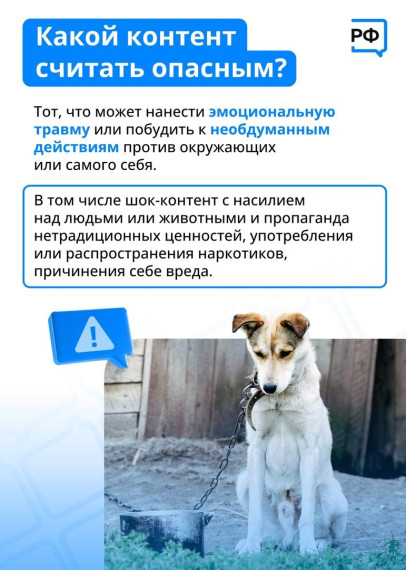 Какой контент считать опасным?

РФ

Тот, что может нанести эмоциональную травму или побудить к необдуманным действиям против окружающих или самого себя.

В том числе шок-контент с насилием над людьми или животными и пропаганда нетрадиционных ценностей, употребления или распространения наркотиков, причинения себе вреда.